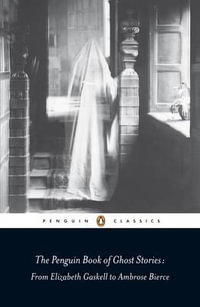 PENGUIN CLASSICS

The Penguin Book of Ghost Stories:
From Elizabeth Gaskell to Ambrose Bierce